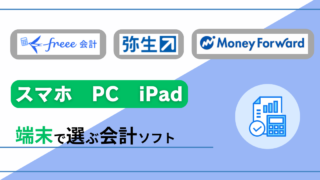 freee 会計

弥生

Money Forward

スマホ PC iPad

端末で選ぶ会計ソフト